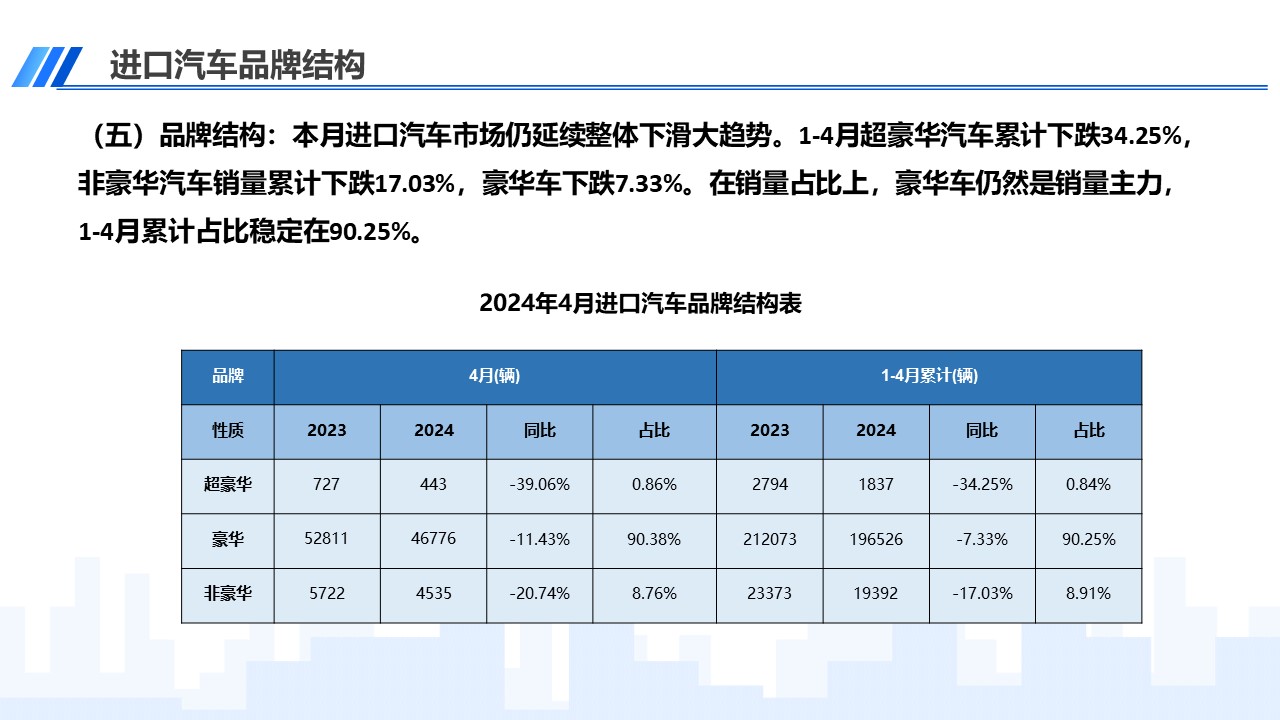 进口汽车品牌结构

（五）品牌结构：本月进口汽车市场仍延续整体下滑大趋势。1-4月超豪华汽车累计下跌34.25%，非豪华汽车销量累计下跌17.03%，豪华车下跌7.33%。在销量占比上，豪华车仍然是销量主力，1-4月累计占比稳定在90.25%。

2024年4月进口汽车品牌结构表

| 品牌 | 4月(辆) | | | | 1-4月累计(辆) | | | |
|---|---|---|---|---|---|---|---|---|
| 性质 | 2023 | 2024 | 同比 | 占比 | 2023 | 2024 | 同比 | 占比 |
| 超豪华 | 727 | 443 | -39.06% | 0.86% | 2794 | 1837 | -34.25% | 0.84% |
| 豪华 | 52811 | 46776 | -11.43% | 90.38% | 212073 | 196526 | -7.33% | 90.25% |
| 非豪华 | 5722 | 4535 | -20.74% | 8.76% | 23373 | 19392 | -17.03% | 8.91% |